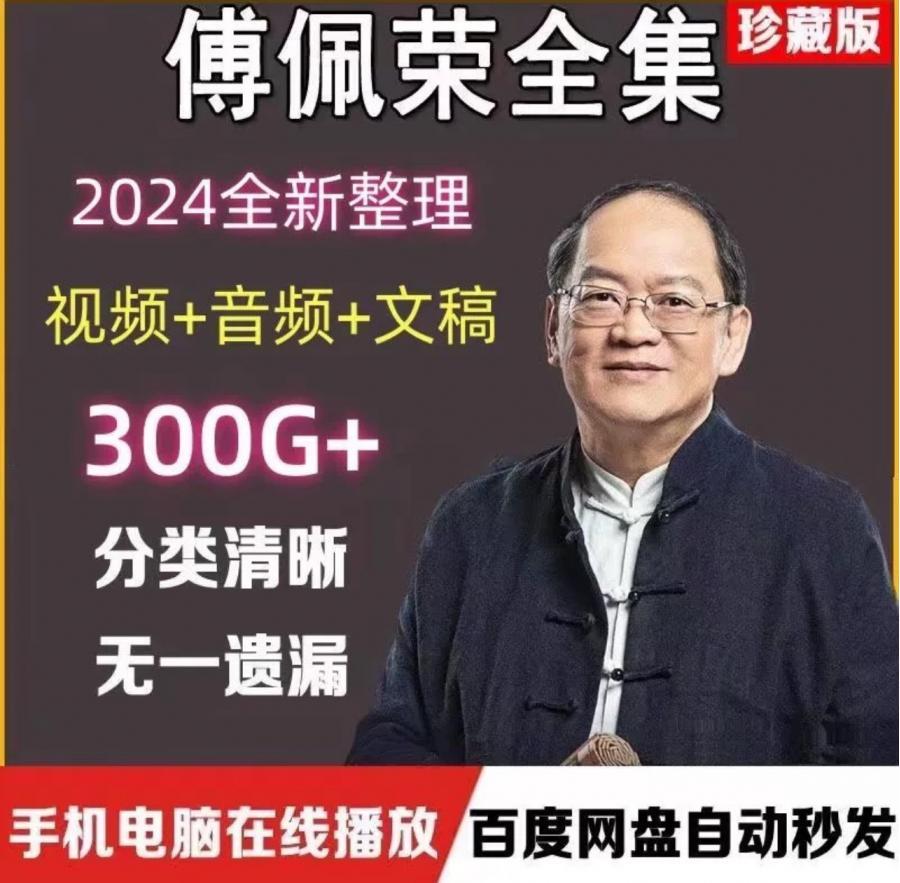 傅佩荣全集
珍藏版
2024全新整理
视频+音频+文稿
300G+
分类清晰
无一遗漏
手机电脑在线播放
百度网盘自动秒发